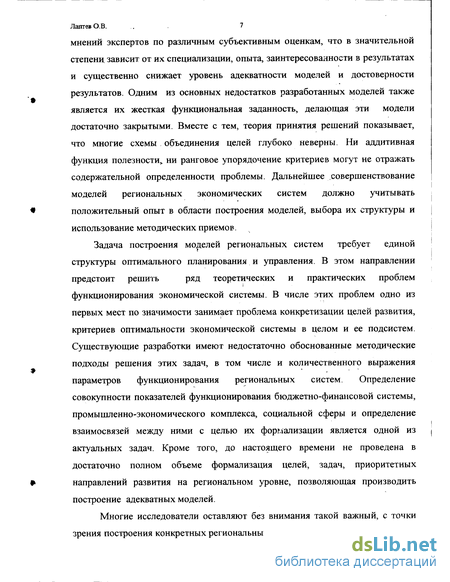 Лаптев О.В. 7

мнений экспертов по различным субъективным оценкам, что в значительной степени зависит от их специализации, опыта, заинтересованности в результатах и существенно снижает уровень адекватности моделей и достоверности результатов. Одним из основных недостатков разработанных моделей также является их жесткая функциональная заданность, делающая эти модели достаточно закрытыми. Вместе с тем, теория принятия решений показывает, что многие схемы объединения целей глубоко неверны. Ни аддитивная функция полезности, ни ранговое упорядочение критериев могут не отражать содержательной определенности проблемы. Дальнейшее совершенствование моделей региональных экономических систем должно учитывать положительный опыт в области построения моделей, выбора их структуры и использование методических приемов.

Задача построения моделей региональных систем требует единой структуры оптимального планирования и управления. В этом направлении предстоит решить ряд теоретических и практических проблем функционирования экономической системы. В числе этих проблем одно из первых мест по значимости занимает проблема конкретизации целей развития, критериев оптимальности экономической системы в целом и ее подсистем. Существующие разработки имеют недостаточно обоснованные методические подходы решения этих задач, в том числе и количественного выражения параметров функционирования региональных систем. Определение совокупности показателей функционирования бюджетно-финансовой системы, промышленно-экономического комплекса, социальной сферы и определение взаимосвязей между ними с целью их формализации является одной из актуальных задач. Кроме того, до настоящего времени не проведена в достаточно полном объеме формализация целей, задач, приоритетных направлений развития на региональном уровне, позволяющая производить построение адекватных моделей.

Многие исследователи оставляют без внимания такой важный, с точки зрения построения конкретных региональны

dsLib.net
библиотека диссертаций